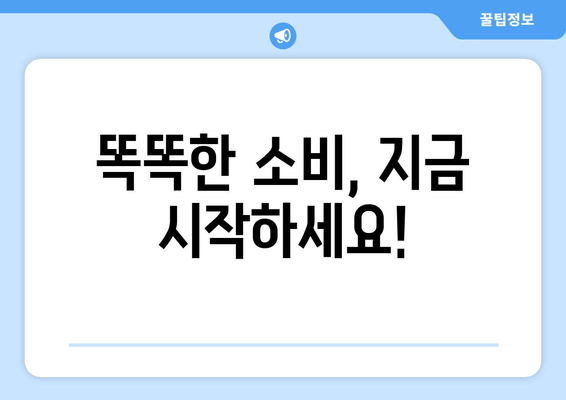 꿀팁정보

똑똑한 소비, 지금 시작하세요!